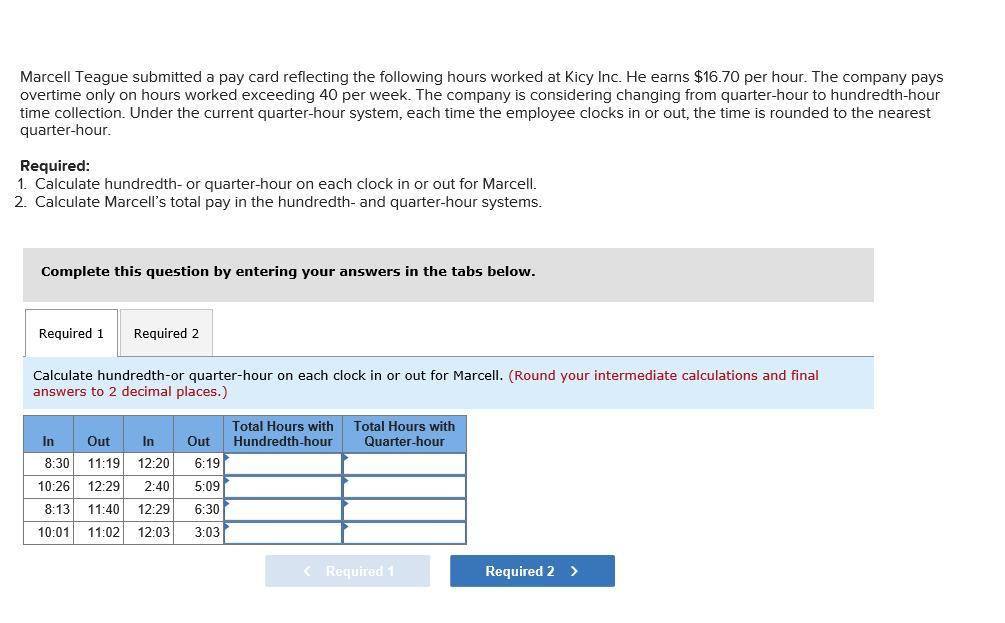 Marcell Teague submitted a pay card reflecting the following hours worked at Kicy Inc. He earns $16.70 per hour. The company pays overtime only on hours worked exceeding 40 per week. The company is considering changing from quarter-hour to hundredth-hour time collection. Under the current quarter-hour system, each time the employee clocks in or out, the time is rounded to the nearest quarter-hour.

Required:
1. Calculate hundredth- or quarter-hour on each clock in or out for Marcell.
2. Calculate Marcell's total pay in the hundredth- and quarter-hour systems.

Complete this question by entering your answers in the tabs below.

Required 1 Required 2

Calculate hundredth-or quarter-hour on each clock in or out for Marcell. (Round your intermediate calculations and final answers to 2 decimal places.)

| In | Out | In | Out | Total Hours with Hundredth-hour | Total Hours with Quarter-hour |
|---|---|---|---|---|---|
| 8:30 | 11:19 | 12:20 | 6:19 | | |
| 10:26 | 12:29 | 2:40 | 5:09 | | |
| 8:13 | 11:40 | 12:29 | 6:30 | | |
| 10:01 | 11:02 | 12:03 | 3:03 | | |

< Required 1 Required 2 >